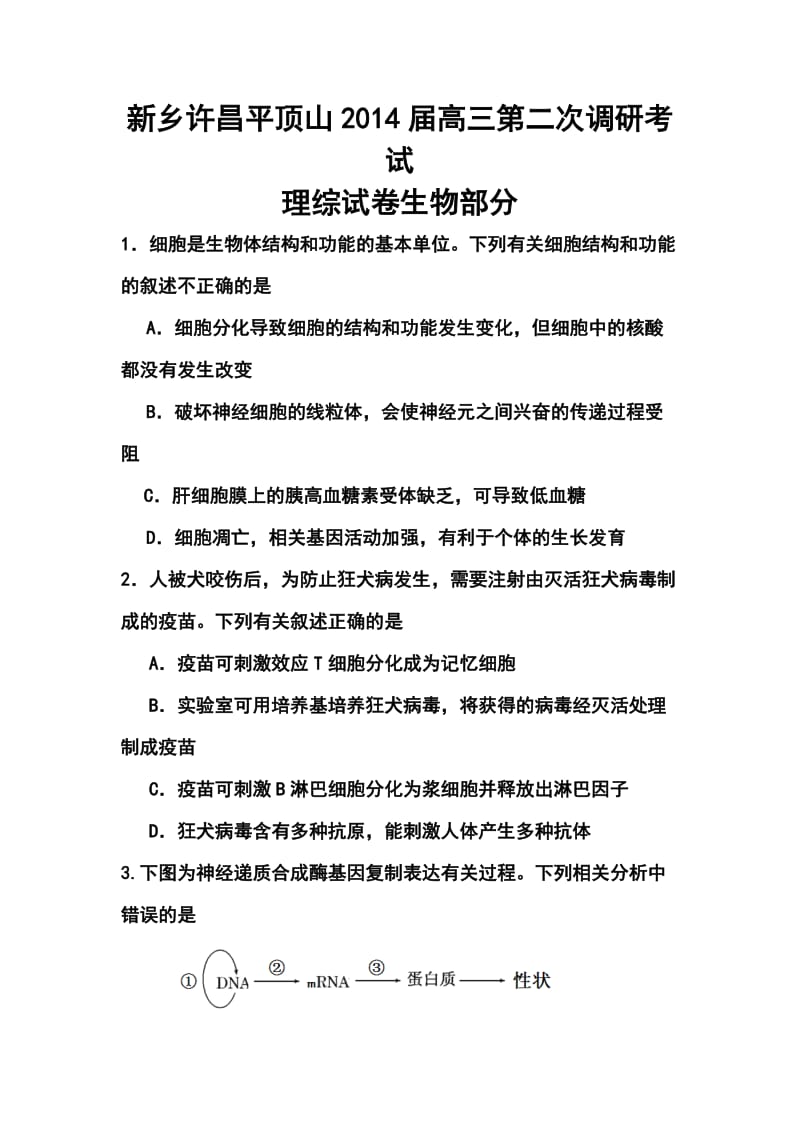 新乡许昌平顶山2014届高三第二次调研考试
理综试卷生物部分

1．细胞是生物体结构和功能的基本单位。下列有关细胞结构和功能的叙述不正确的是

A．细胞分化导致细胞的结构和功能发生变化，但细胞中的核酸都没有发生改变

B．破坏神经细胞的线粒体，会使神经元之间兴奋的传递过程受阻

C．肝细胞膜上的胰高血糖素受体缺乏，可导致低血糖

D．细胞凋亡，相关基因活动加强，有利于个体的生长发育

2．人被犬咬伤后，为防止狂犬病发生，需要注射由灭活狂犬病毒制成的疫苗。下列有关叙述正确的是

A．疫苗可刺激效应T细胞分化成为记忆细胞

B．实验室可用培养基培养狂犬病毒，将获得的病毒经灭活处理制成疫苗

C．疫苗可刺激B淋巴细胞分化为浆细胞并释放出淋巴因子

D．狂犬病毒含有多种抗原，能刺激人体产生多种抗体

3.下图为神经递质合成酶基因复制表达有关过程。下列相关分析中错误的是

① DNA ② mRNA ③ 蛋白质 性状